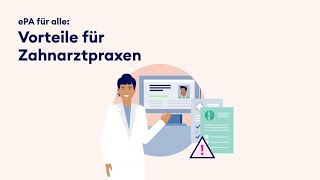 ePA für alle:
Vorteile für Zahnarztpraxen